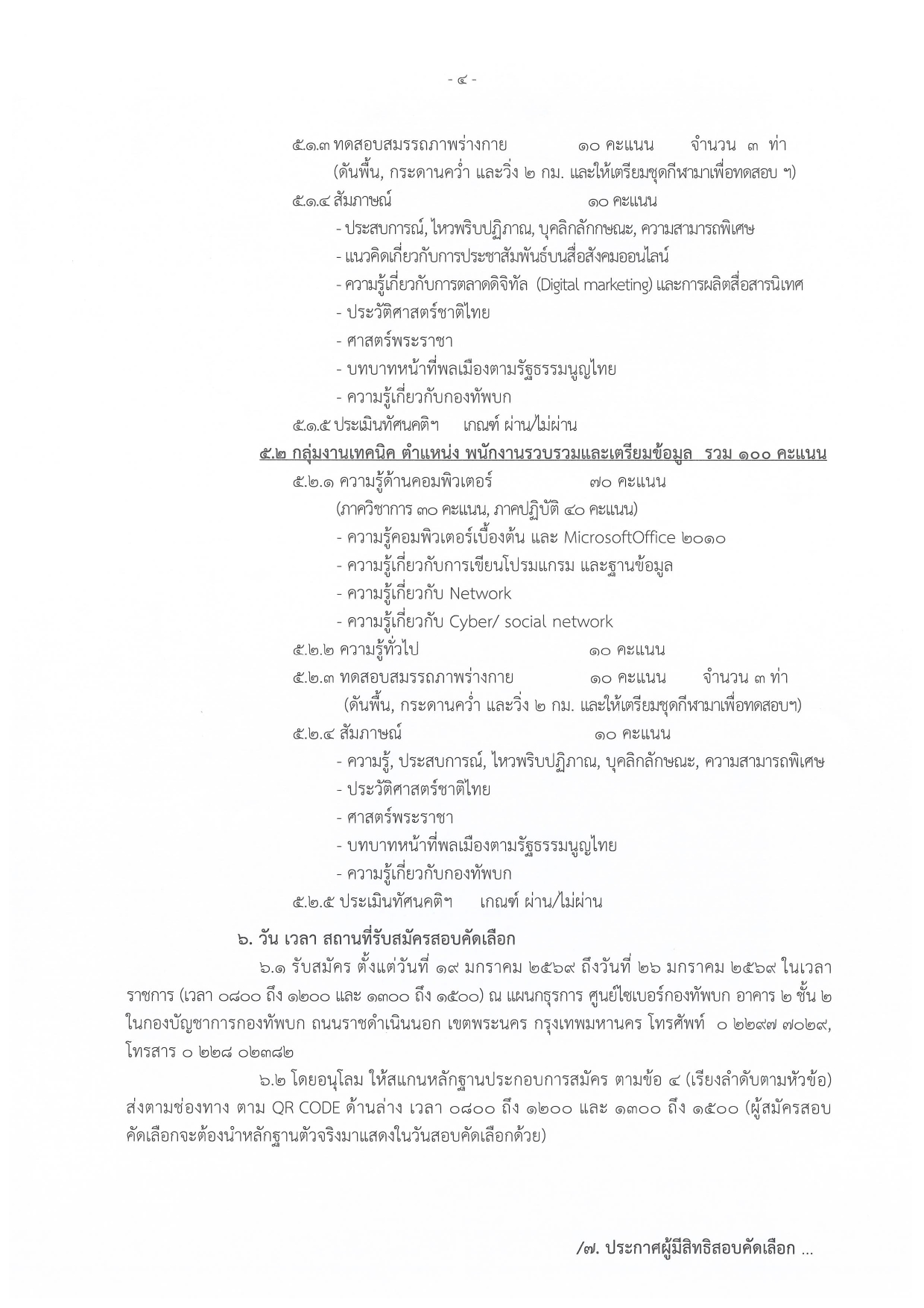 - ๔ -

๕.๑.๓ ทดสอบสมรรถภาพร่างกาย ๑๐ คะแนน จำนวน ๓ ท่า
(ดันพื้น, กระดานคว่ำ และวิ่ง ๒ กม. และให้เตรียมชุดกีฬามาเพื่อทดสอบ ฯ)

๕.๑.๔ สัมภาษณ์ ๑๐ คะแนน
- ประสบการณ์, ไหวพริบปฏิภาณ, บุคลิกลักษณะ, ความสามารถพิเศษ
- แนวคิดเกี่ยวกับการประชาสัมพันธ์บนสื่อสังคมออนไลน์
- ความรู้เกี่ยวกับการตลาดดิจิทัล (Digital marketing) และการผลิตสื่อสารนิเทศ
- ประวัติศาสตร์ชาติไทย
- ศาสตร์พระราชา
- บทบาทหน้าที่พลเมืองตามรัฐธรรมนูญไทย
- ความรู้เกี่ยวกับกองทัพบก

๕.๑.๕ ประเมินทัศนคติฯ เกณฑ์ ผ่าน/ไม่ผ่าน

๕.๒ กลุ่มงานเทคนิค ตำแหน่ง พนักงานรวบรวมและเตรียมข้อมูล รวม ๑๐๐ คะแนน

๕.๒.๑ ความรู้ด้านคอมพิวเตอร์ ๗๐ คะแนน
(ภาควิชาการ ๓๐ คะแนน, ภาคปฏิบัติ ๔๐ คะแนน)
- ความรู้คอมพิวเตอร์เบื้องต้น และ MicrosoftOffice ๒๐๑๐
- ความรู้เกี่ยวกับการเขียนโปรมแกรม และฐานข้อมูล
- ความรู้เกี่ยวกับ Network
- ความรู้เกี่ยวกับ Cyber/ social network

๕.๒.๒ ความรู้ทั่วไป ๑๐ คะแนน

๕.๒.๓ ทดสอบสมรรถภาพร่างกาย ๑๐ คะแนน จำนวน ๓ ท่า
(ดันพื้น, กระดานคว่ำ และวิ่ง ๒ กม. และให้เตรียมชุดกีฬามาเพื่อทดสอบฯ)

๕.๒.๔ สัมภาษณ์ ๑๐ คะแนน
- ความรู้, ประสบการณ์, ไหวพริบปฏิภาณ, บุคลิกลักษณะ, ความสามารถพิเศษ
- ประวัติศาสตร์ชาติไทย
- ศาสตร์พระราชา
- บทบาทหน้าที่พลเมืองตามรัฐธรรมนูญไทย
- ความรู้เกี่ยวกับกองทัพบก

๕.๒.๕ ประเมินทัศนคติฯ เกณฑ์ ผ่าน/ไม่ผ่าน

๖. วัน เวลา สถานที่รับสมัครสอบคัดเลือก

๖.๑ รับสมัคร ตั้งแต่วันที่ ๑๙ มกราคม ๒๕๖๙ ถึงวันที่ ๒๖ มกราคม ๒๕๖๙ ในเวลาราชการ (เวลา ๐๘๐๐ ถึง ๑๒๐๐ และ ๑๓๐๐ ถึง ๑๕๐๐) ณ แผนกธุรการ ศูนย์ไซเบอร์กองทัพบก อาคาร ๒ ชั้น ๒ ในกองบัญชาการกองทัพบก ถนนราชดำเนินนอก เขตพระนคร กรุงเทพมหานคร โทรศัพท์ ๐ ๒๒๙๗ ๗๐๒๙, โทรสาร ๐ ๒๒๘ ๐๒๓๘๒

๖.๒ โดยอนุโลม ให้สแกนหลักฐานประกอบการสมัคร ตามข้อ ๔ (เรียงลำดับตามหัวข้อ) ส่งตามช่องทาง ตาม QR CODE ด้านล่าง เวลา ๐๘๐๐ ถึง ๑๒๐๐ และ ๑๓๐๐ ถึง ๑๕๐๐ (ผู้สมัครสอบคัดเลือกจะต้องนำหลักฐานตัวจริงมาแสดงในวันสอบคัดเลือกด้วย)

/๗. ประกาศผู้มีสิทธิสอบคัดเลือก ...